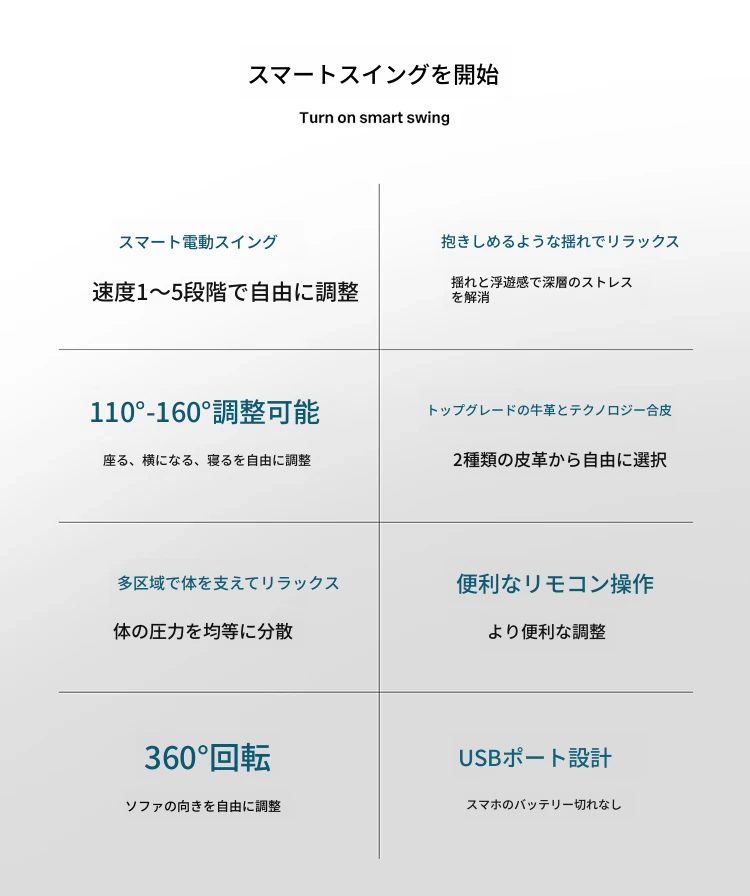 スマートスイングを開始

Turn on smart swing

スマート電動スイング

速度1〜5段階で自由に調整

抱きしめるような揺れでリラックス

揺れと浮遊感で深層のストレスを解消

110°-160°調整可能

座る、横になる、寝るを自由に調整

トップグレードの牛革とテクノロジー合皮

2種類の皮革から自由に選択

多区域で体を支えてリラックス

体の圧力を均等に分散

便利なリモコン操作

より便利な調整

360°回転

ソファの向きを自由に調整

USBポート設計

スマホのバッテリー切れなし